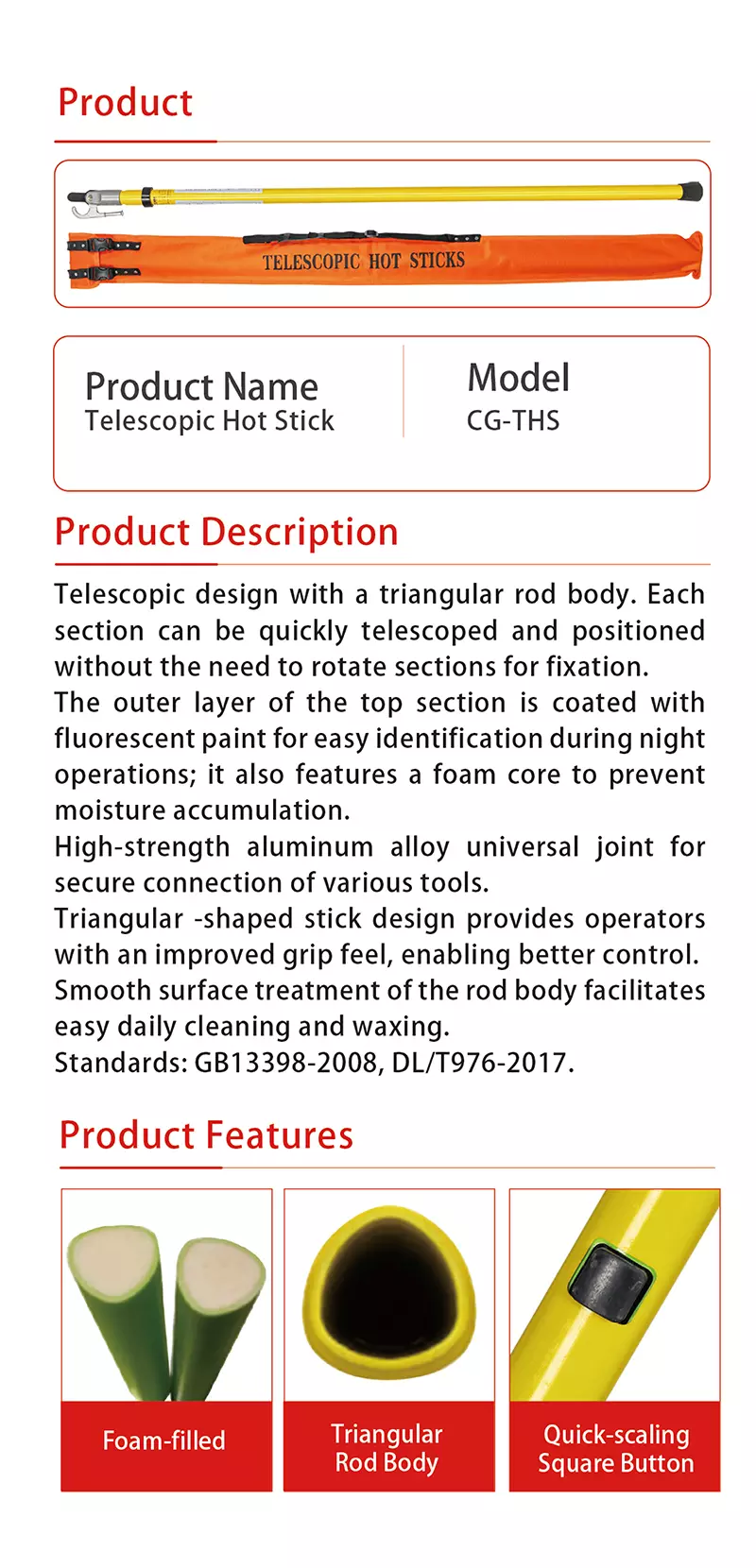 Product

TELESCOPIC HOT STICKS

Product Name
Telescopic Hot Stick

Model
CG-THS

Product Description

Telescopic design with a triangular rod body. Each section can be quickly telescoped and positioned without the need to rotate sections for fixation.
The outer layer of the top section is coated with fluorescent paint for easy identification during night operations; it also features a foam core to prevent moisture accumulation.
High-strength aluminum alloy universal joint for secure connection of various tools.
Triangular -shaped stick design provides operators with an improved grip feel, enabling better control.
Smooth surface treatment of the rod body facilitates easy daily cleaning and waxing.
Standards: GB13398-2008, DL/T976-2017.

Product Features

Foam-filled

Triangular Rod Body

Quick-scaling Square Button